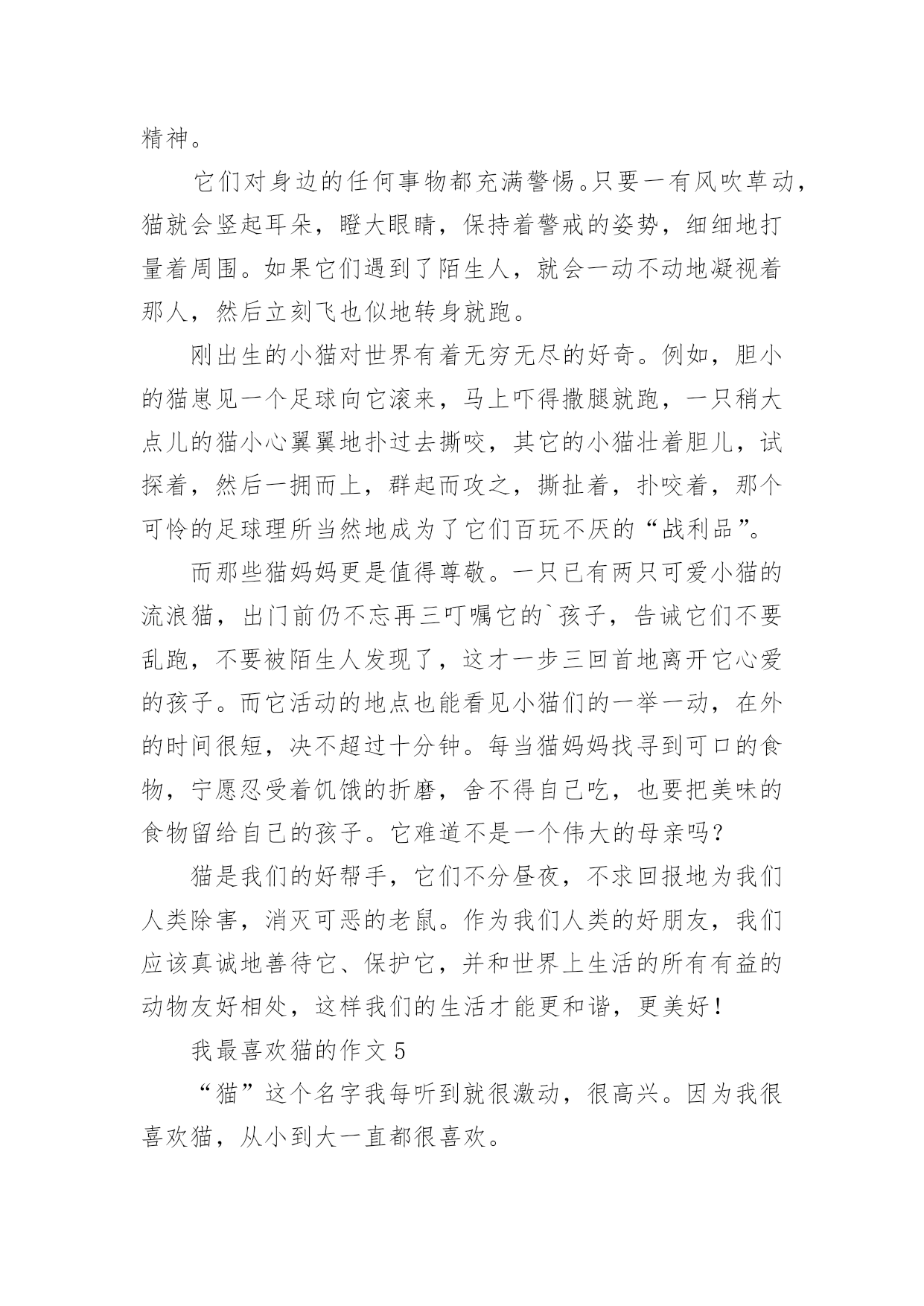 精神。

它们对身边的任何事物都充满警惕。只要一有风吹草动，猫就会竖起耳朵，瞪大眼睛，保持着警戒的姿势，细细地打量着周围。如果它们遇到了陌生人，就会一动不动地凝视着那人，然后立刻飞也似地转身就跑。

刚出生的小猫对世界有着无穷无尽的好奇。例如，胆小的猫崽见一个足球向它滚来，马上吓得撒腿就跑，一只稍大点儿的猫小心翼翼地扑过去撕咬，其它的小猫壮着胆儿，试探着，然后一拥而上，群起而攻之，撕扯着，扑咬着，那个可怜的足球理所当然地成为了它们百玩不厌的“战利品”。

而那些猫妈妈更是值得尊敬。一只已有两只可爱小猫的流浪猫，出门前仍不忘再三叮嘱它的`孩子，告诫它们不要乱跑，不要被陌生人发现了，这才一步三回首地离开它心爱的孩子。而它活动的地点也能看见小猫们的一举一动，在外的时间很短，决不超过十分钟。每当猫妈妈找寻到可口的食物，宁愿忍受着饥饿的折磨，舍不得自己吃，也要把美味的食物留给自己的孩子。它难道不是一个伟大的母亲吗？

猫是我们的好帮手，它们不分昼夜，不求回报地为我们人类除害，消灭可恶的老鼠。作为我们人类的好朋友，我们应该真诚地善待它、保护它，并和世界上生活的所有有益的动物友好相处，这样我们的生活才能更和谐，更美好！

我最喜欢猫的作文 5

“猫”这个名字我每听到就很激动，很高兴。因为我很喜欢猫，从小到大一直都很喜欢。